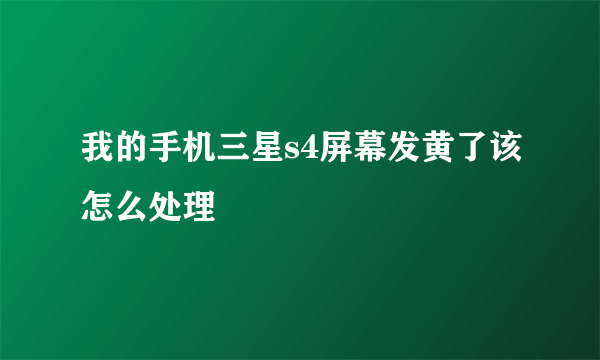 我的手机三星s4屏幕发黄了该怎么处理